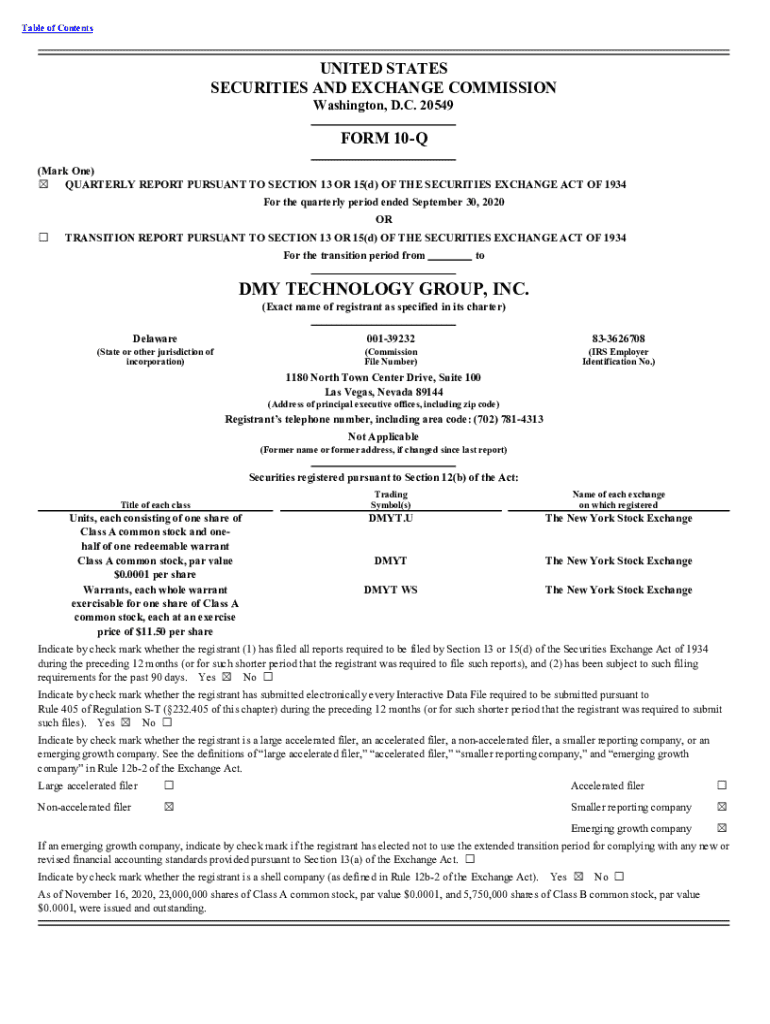 Table of Contents

UNITED STATES
SECURITIES AND EXCHANGE COMMISSION
Washington, D.C. 20549

FORM 10-Q

(Mark One)
☒ QUARTERLY REPORT PURSUANT TO SECTION 13 OR 15(d) OF THE SECURITIES EXCHANGE ACT OF 1934
For the quarterly period ended September 30, 2020
OR
☐ TRANSITION REPORT PURSUANT TO SECTION 13 OR 15(d) OF THE SECURITIES EXCHANGE ACT OF 1934
For the transition period from ________ to

DMY TECHNOLOGY GROUP, INC.
(Exact name of registrant as specified in its charter)

| Delaware | 001-39232 | 83-3626708 |
|---|---|---|
| (State or other jurisdiction of incorporation) | (Commission File Number) | (IRS Employer Identification No.) |

1180 North Town Center Drive, Suite 100
Las Vegas, Nevada 89144
(Address of principal executive offices, including zip code)
Registrant's telephone number, including area code: (702) 781-4313
Not Applicable
(Former name or former address, if changed since last report)

Securities registered pursuant to Section 12(b) of the Act:

| Title of each class | Trading Symbol(s) | Name of each exchange on which registered |
|---|---|---|
| Units, each consisting of one share of Class A common stock and one-half of one redeemable warrant | DMYT.U | The New York Stock Exchange |
| Class A common stock, par value $0.0001 per share | DMYT | The New York Stock Exchange |
| Warrants, each whole warrant exercisable for one share of Class A common stock, each at an exercise price of $11.50 per share | DMYT WS | The New York Stock Exchange |

Indicate by check mark whether the registrant (1) has filed all reports required to be filed by Section 13 or 15(d) of the Securities Exchange Act of 1934 during the preceding 12 months (or for such shorter period that the registrant was required to file such reports), and (2) has been subject to such filing requirements for the past 90 days. Yes ☒ No ☐

Indicate by check mark whether the registrant has submitted electronically every Interactive Data File required to be submitted pursuant to Rule 405 of Regulation S-T (§232.405 of this chapter) during the preceding 12 months (or for such shorter period that the registrant was required to submit such files). Yes ☒ No ☐

Indicate by check mark whether the registrant is a large accelerated filer, an accelerated filer, a non-accelerated filer, a smaller reporting company, or an emerging growth company. See the definitions of "large accelerated filer," "accelerated filer," "smaller reporting company," and "emerging growth company" in Rule 12b-2 of the Exchange Act.

| Large accelerated filer | ☐ | Accelerated filer | ☐ |
|---|---|---|---|
| Non-accelerated filer | ☒ | Smaller reporting company | ☒ |
| | | Emerging growth company | ☒ |

If an emerging growth company, indicate by check mark if the registrant has elected not to use the extended transition period for complying with any new or revised financial accounting standards provided pursuant to Section 13(a) of the Exchange Act. ☐

Indicate by check mark whether the registrant is a shell company (as defined in Rule 12b-2 of the Exchange Act). Yes ☒ No ☐

As of November 16, 2020, 23,000,000 shares of Class A common stock, par value $0.0001, and 5,750,000 shares of Class B common stock, par value $0.0001, were issued and outstanding.